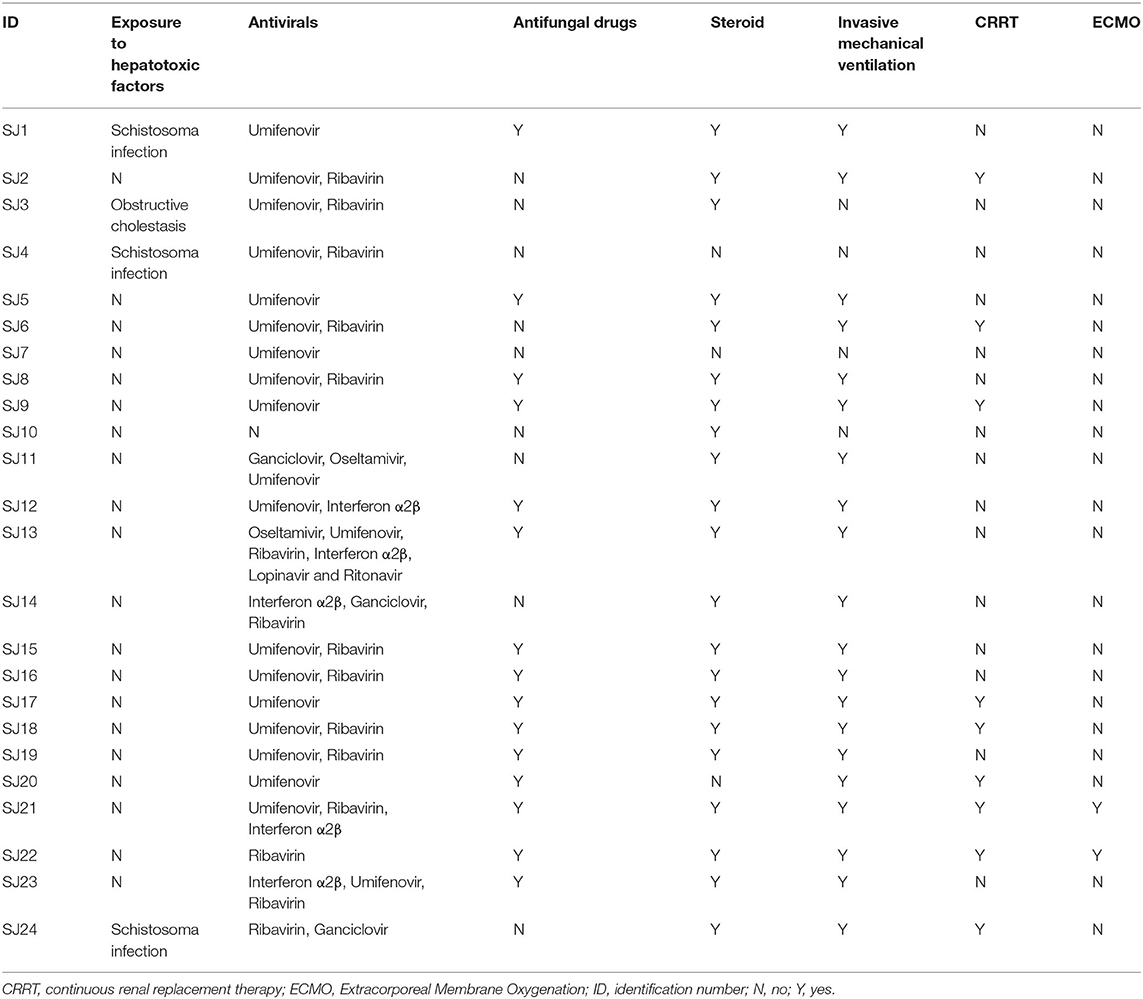 | ID | Exposure to hepatotoxic factors | Antivirals | Antifungal drugs | Steroid | Invasive mechanical ventilation | CRRT | ECMO |
|---|---|---|---|---|---|---|---|
| SJ1 | Schistosoma infection | Umifenovir | Y | Y | Y | N | N |
| SJ2 | N | Umifenovir, Ribavirin | N | Y | Y | Y | N |
| SJ3 | Obstructive cholestasis | Umifenovir, Ribavirin | N | Y | N | N | N |
| SJ4 | Schistosoma infection | Umifenovir, Ribavirin | N | N | N | N | N |
| SJ5 | N | Umifenovir | Y | Y | Y | N | N |
| SJ6 | N | Umifenovir, Ribavirin | N | Y | Y | Y | N |
| SJ7 | N | Umifenovir | N | N | N | N | N |
| SJ8 | N | Umifenovir, Ribavirin | Y | Y | Y | N | N |
| SJ9 | N | Umifenovir | Y | Y | Y | Y | N |
| SJ10 | N | N | N | Y | N | N | N |
| SJ11 | N | Ganciclovir, Oseltamivir, Umifenovir | N | Y | Y | N | N |
| SJ12 | N | Umifenovir, Interferon α2β | Y | Y | Y | N | N |
| SJ13 | N | Oseltamivir, Umifenovir, Ribavirin, Interferon α2β, Lopinavir and Ritonavir | Y | Y | Y | N | N |
| SJ14 | N | Interferon α2β, Ganciclovir, Ribavirin | N | Y | Y | N | N |
| SJ15 | N | Umifenovir, Ribavirin | Y | Y | Y | N | N |
| SJ16 | N | Umifenovir, Ribavirin | Y | Y | Y | N | N |
| SJ17 | N | Umifenovir | Y | Y | Y | Y | N |
| SJ18 | N | Umifenovir, Ribavirin | Y | Y | Y | Y | N |
| SJ19 | N | Umifenovir, Ribavirin | Y | Y | Y | N | N |
| SJ20 | N | Umifenovir | Y | N | Y | Y | N |
| SJ21 | N | Umifenovir, Ribavirin, Interferon α2β | Y | Y | Y | Y | Y |
| SJ22 | N | Ribavirin | Y | Y | Y | Y | Y |
| SJ23 | N | Interferon α2β, Umifenovir, Ribavirin | Y | Y | Y | N | N |
| SJ24 | Schistosoma infection | Ribavirin, Ganciclovir | N | Y | Y | Y | N |

CRRT, continuous renal replacement therapy; ECMO, Extracorporeal Membrane Oxygenation; ID, identification number; N, no; Y, yes.